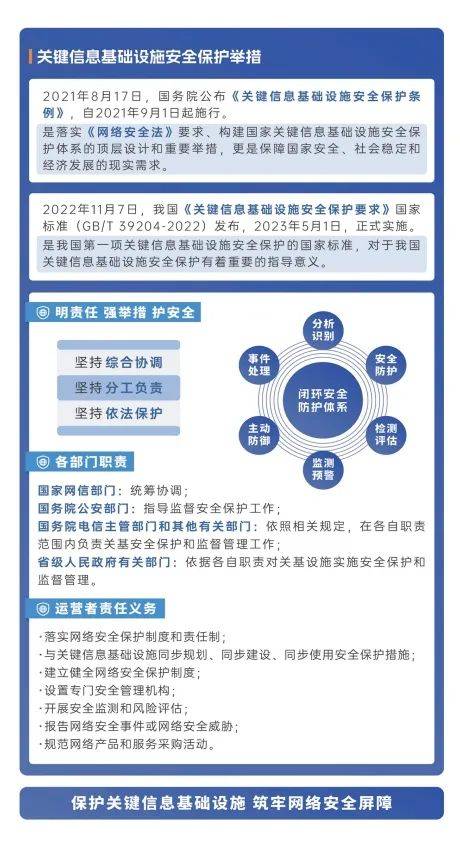 关键信息基础设施安全保护举措

2021年8月17日，国务院公布《关键信息基础设施安全保护条例》，自2021年9月1日起施行。

是落实《网络安全法》要求、构建国家关键信息基础设施安全保护体系的顶层设计和重要举措，更是保障国家安全、社会稳定和经济发展的现实需求。

2022年11月7日，我国《关键信息基础设施安全保护要求》国家标准（GB/T 39204-2022）发布，2023年5月1日，正式实施。

是我国第一项关键信息基础设施安全保护的国家标准，对于我国关键信息基础设施安全保护有着重要的指导意义。

明责任 强举措 护安全

坚持综合协调

坚持分工负责

坚持依法保护

分析识别

安全防护

检测评估

监测预警

主动防御

事件处理

闭环安全防护体系

各部门职责

国家网信部门：统筹协调；

国务院公安部门：指导监督安全保护工作；

国务院电信主管部门和其他有关部门：依照相关规定，在各自职责范围内负责关基安全保护和监督管理工作；

省级人民政府有关部门：依据各自职责对关基设施实施安全保护和监督管理。

运营者责任义务

·落实网络安全保护制度和责任制；

·与关键信息基础设施同步规划、同步建设、同步使用安全保护措施；

·建立健全网络安全保护制度；

·设置专门安全管理机构；

·开展安全监测和风险评估；

·报告网络安全事件或网络安全威胁；

·规范网络产品和服务采购活动。

保护关键信息基础设施 筑牢网络安全屏障